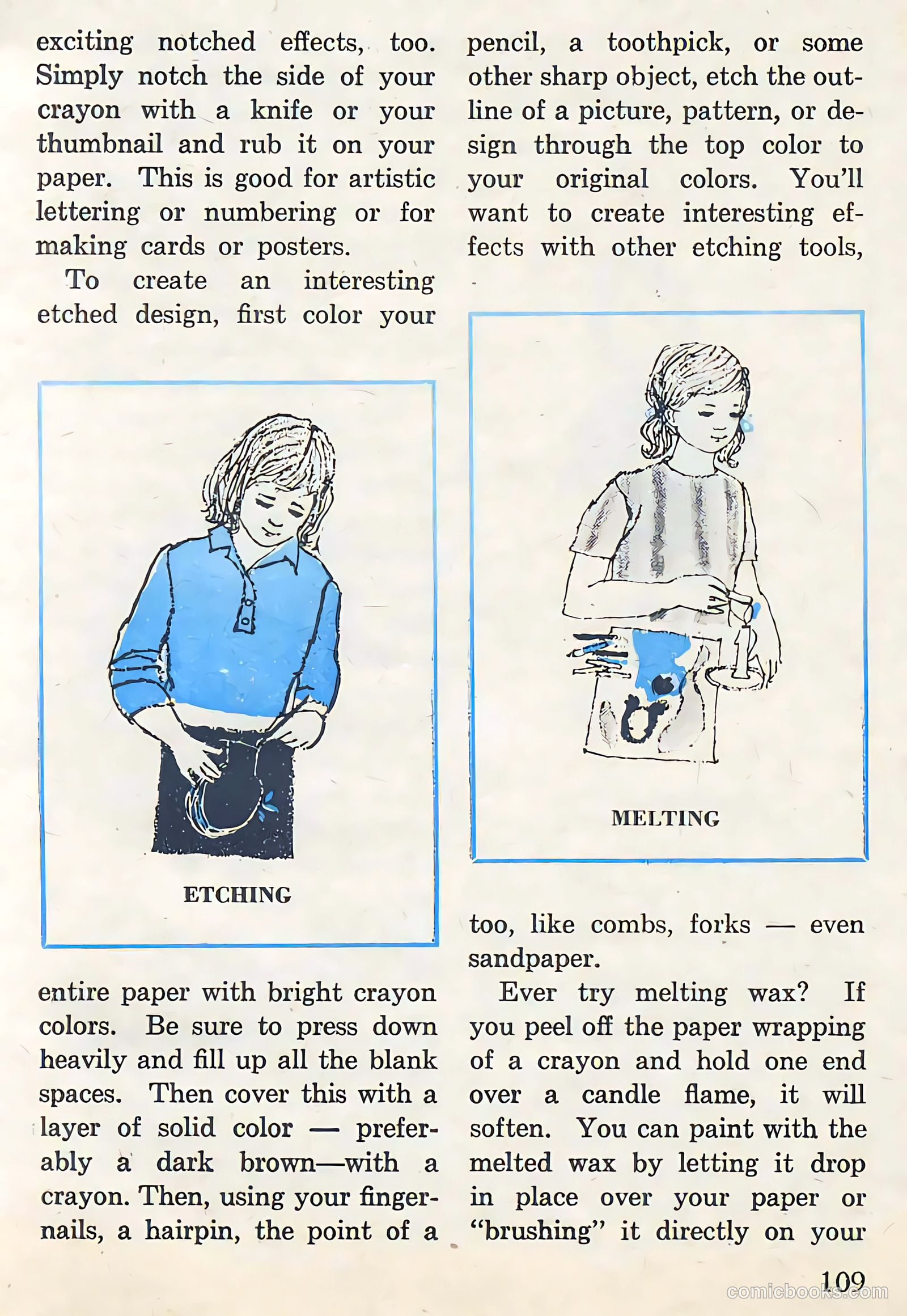 exciting notched effects, too. Simply notch the side of your crayon with a knife or your thumbnail and rub it on your paper. This is good for artistic lettering or numbering or for making cards or posters.

To create an interesting etched design, first color your

ETCHING

entire paper with bright crayon colors. Be sure to press down heavily and fill up all the blank spaces. Then cover this with a layer of solid color — preferably a dark brown—with a crayon. Then, using your fingernails, a hairpin, the point of a pencil, a toothpick, or some other sharp object, etch the outline of a picture, pattern, or design through the top color to your original colors. You'll want to create interesting effects with other etching tools,

MELTING

too, like combs, forks — even sandpaper.

Ever try melting wax? If you peel off the paper wrapping of a crayon and hold one end over a candle flame, it will soften. You can paint with the melted wax by letting it drop in place over your paper or "brushing" it directly on your

109

comicbooks.com